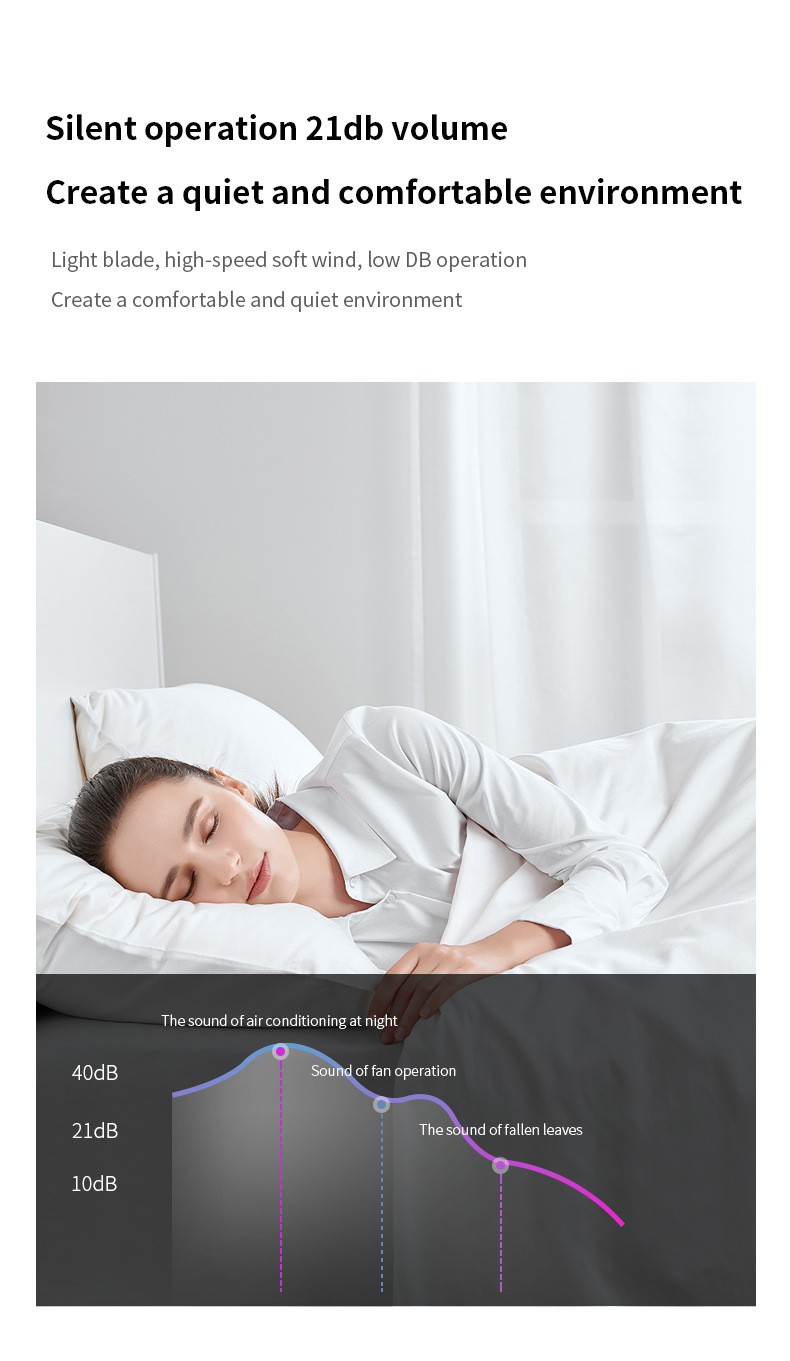 Silent operation 21db volume

Create a quiet and comfortable environment

Light blade, high-speed soft wind, low DB operation

Create a comfortable and quiet environment

The sound of air conditioning at night

40dB

Sound of fan operation

21dB

The sound of fallen leaves

10dB